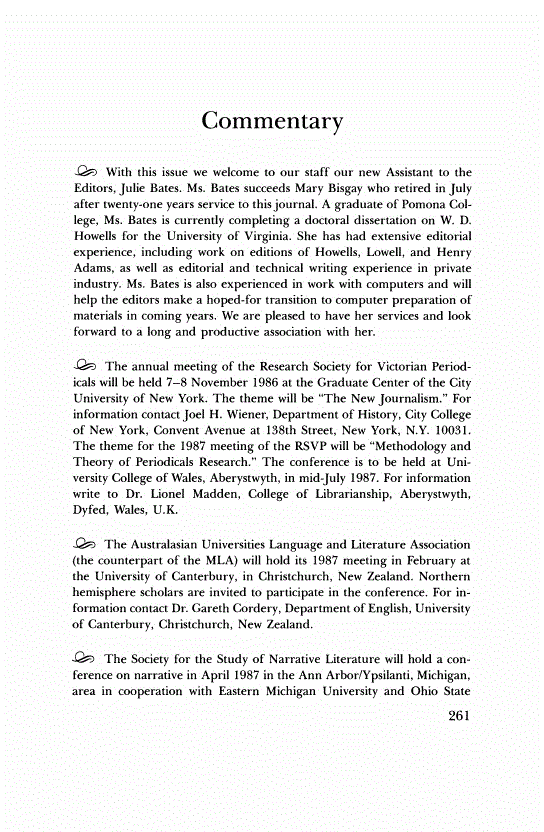 Commentary

With this issue we welcome to our staff our new Assistant to the Editors, Julie Bates. Ms. Bates succeeds Mary Bisgay who retired in July after twenty-one years service to this journal. A graduate of Pomona College, Ms. Bates is currently completing a doctoral dissertation on W. D. Howells for the University of Virginia. She has had extensive editorial experience, including work on editions of Howells, Lowell, and Henry Adams, as well as editorial and technical writing experience in private industry. Ms. Bates is also experienced in work with computers and will help the editors make a hoped-for transition to computer preparation of materials in coming years. We are pleased to have her services and look forward to a long and productive association with her.

The annual meeting of the Research Society for Victorian Periodicals will be held 7–8 November 1986 at the Graduate Center of the City University of New York. The theme will be "The New Journalism." For information contact Joel H. Wiener, Department of History, City College of New York, Convent Avenue at 138th Street, New York, N.Y. 10031. The theme for the 1987 meeting of the RSVP will be "Methodology and Theory of Periodicals Research." The conference is to be held at University College of Wales, Aberystwyth, in mid-July 1987. For information write to Dr. Lionel Madden, College of Librarianship, Aberystwyth, Dyfed, Wales, U.K.

The Australasian Universities Language and Literature Association (the counterpart of the MLA) will hold its 1987 meeting in February at the University of Canterbury, in Christchurch, New Zealand. Northern hemisphere scholars are invited to participate in the conference. For information contact Dr. Gareth Cordery, Department of English, University of Canterbury, Christchurch, New Zealand.

The Society for the Study of Narrative Literature will hold a conference on narrative in April 1987 in the Ann Arbor/Ypsilanti, Michigan, area in cooperation with Eastern Michigan University and Ohio State

261